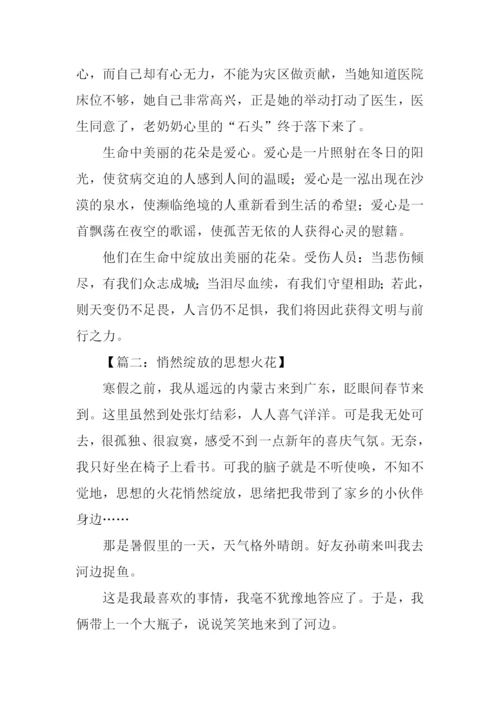 心，而自己却有心无力，不能为灾区做贡献，当她知道医院床位不够，她自己非常高兴，正是她的举动打动了医生，医生同意了，老奶奶心里的“石头”终于落下来了。

生命中美丽的花朵是爱心。爱心是一片照射在冬日的阳光，使贫病交迫的人感到人间的温暖；爱心是一泓出现在沙漠的泉水，使濒临绝境的人重新看到生活的希望；爱心是一首飘荡在夜空的歌谣，使孤苦无依的人获得心灵的慰籍。

他们在生命中绽放出美丽的花朵。受伤人员：当悲伤倾尽，有我们众志成城；当泪尽血续，有我们守望相助；若此，则天变仍不足畏，人言仍不足惧，我们将因此获得文明与前行之力。

【篇二：悄然绽放的思想火花】

寒假之前，我从遥远的内蒙古来到广东，眨眼间春节来到。这里虽然到处张灯结彩，人人喜气洋洋。可是我无处可去，很孤独、很寂寞，感受不到一点新年的喜庆气氛。无奈，我只好坐在椅子上看书。可我的脑子就是不听使唤，不知不觉地，思想的火花悄然绽放，思绪把我带到了家乡的小伙伴身边……

那是暑假里的一天，天气格外晴朗。好友孙萌来叫我去河边捉鱼。

这是我最喜欢的事情，我毫不犹豫地答应了。于是，我俩带上一个大瓶子，说说笑笑地来到了河边。